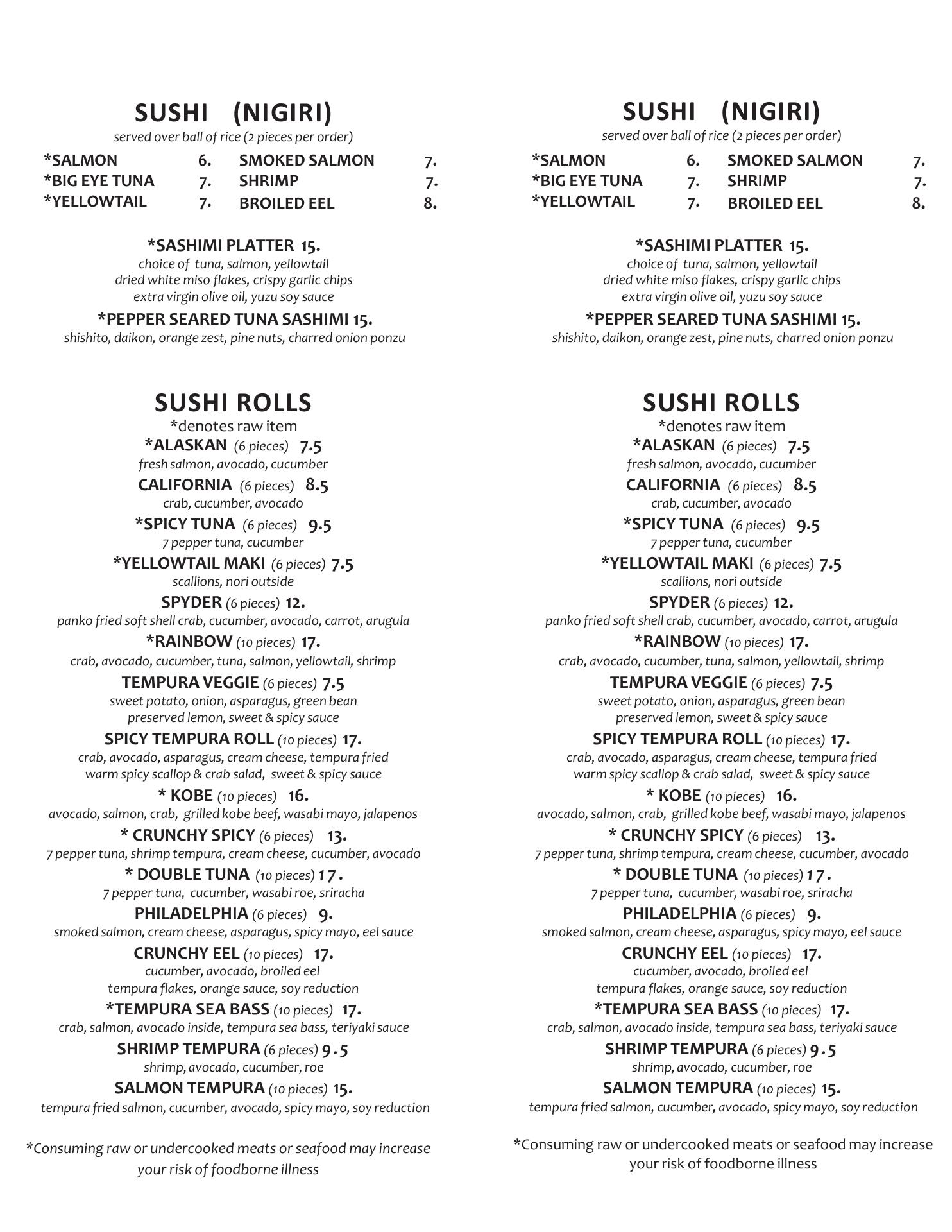 SUSHI (NIGIRI)
served over ball of rice (2 pieces per order)

| | | | |
|---|---|---|---|
| *SALMON | 6. | SMOKED SALMON | 7. |
| *BIG EYE TUNA | 7. | SHRIMP | 7. |
| *YELLOWTAIL | 7. | BROILED EEL | 8. |

*SASHIMI PLATTER 15.
choice of tuna, salmon, yellowtail
dried white miso flakes, crispy garlic chips
extra virgin olive oil, yuzu soy sauce

*PEPPER SEARED TUNA SASHIMI 15.
shishito, daikon, orange zest, pine nuts, charred onion ponzu

SUSHI ROLLS
*denotes raw item

*ALASKAN (6 pieces) 7.5
fresh salmon, avocado, cucumber

CALIFORNIA (6 pieces) 8.5
crab, cucumber, avocado

*SPICY TUNA (6 pieces) 9.5
7 pepper tuna, cucumber

*YELLOWTAIL MAKI (6 pieces) 7.5
scallions, nori outside

SPYDER (6 pieces) 12.
panko fried soft shell crab, cucumber, avocado, carrot, arugula

*RAINBOW (10 pieces) 17.
crab, avocado, cucumber, tuna, salmon, yellowtail, shrimp

TEMPURA VEGGIE (6 pieces) 7.5
sweet potato, onion, asparagus, green bean
preserved lemon, sweet & spicy sauce

SPICY TEMPURA ROLL (10 pieces) 17.
crab, avocado, asparagus, cream cheese, tempura fried
warm spicy scallop & crab salad, sweet & spicy sauce

* KOBE (10 pieces) 16.
avocado, salmon, crab, grilled kobe beef, wasabi mayo, jalapenos

* CRUNCHY SPICY (6 pieces) 13.
7 pepper tuna, shrimp tempura, cream cheese, cucumber, avocado

* DOUBLE TUNA (10 pieces) 17.
7 pepper tuna, cucumber, wasabi roe, sriracha

PHILADELPHIA (6 pieces) 9.
smoked salmon, cream cheese, asparagus, spicy mayo, eel sauce

CRUNCHY EEL (10 pieces) 17.
cucumber, avocado, broiled eel
tempura flakes, orange sauce, soy reduction

*TEMPURA SEA BASS (10 pieces) 17.
crab, salmon, avocado inside, tempura sea bass, teriyaki sauce

SHRIMP TEMPURA (6 pieces) 9.5
shrimp, avocado, cucumber, roe

SALMON TEMPURA (10 pieces) 15.
tempura fried salmon, cucumber, avocado, spicy mayo, soy reduction

*Consuming raw or undercooked meats or seafood may increase your risk of foodborne illness

SUSHI (NIGIRI)
served over ball of rice (2 pieces per order)

| | | | |
|---|---|---|---|
| *SALMON | 6. | SMOKED SALMON | 7. |
| *BIG EYE TUNA | 7. | SHRIMP | 7. |
| *YELLOWTAIL | 7. | BROILED EEL | 8. |

*SASHIMI PLATTER 15.
choice of tuna, salmon, yellowtail
dried white miso flakes, crispy garlic chips
extra virgin olive oil, yuzu soy sauce

*PEPPER SEARED TUNA SASHIMI 15.
shishito, daikon, orange zest, pine nuts, charred onion ponzu

SUSHI ROLLS
*denotes raw item

*ALASKAN (6 pieces) 7.5
fresh salmon, avocado, cucumber

CALIFORNIA (6 pieces) 8.5
crab, cucumber, avocado

*SPICY TUNA (6 pieces) 9.5
7 pepper tuna, cucumber

*YELLOWTAIL MAKI (6 pieces) 7.5
scallions, nori outside

SPYDER (6 pieces) 12.
panko fried soft shell crab, cucumber, avocado, carrot, arugula

*RAINBOW (10 pieces) 17.
crab, avocado, cucumber, tuna, salmon, yellowtail, shrimp

TEMPURA VEGGIE (6 pieces) 7.5
sweet potato, onion, asparagus, green bean
preserved lemon, sweet & spicy sauce

SPICY TEMPURA ROLL (10 pieces) 17.
crab, avocado, asparagus, cream cheese, tempura fried
warm spicy scallop & crab salad, sweet & spicy sauce

* KOBE (10 pieces) 16.
avocado, salmon, crab, grilled kobe beef, wasabi mayo, jalapenos

* CRUNCHY SPICY (6 pieces) 13.
7 pepper tuna, shrimp tempura, cream cheese, cucumber, avocado

* DOUBLE TUNA (10 pieces) 17.
7 pepper tuna, cucumber, wasabi roe, sriracha

PHILADELPHIA (6 pieces) 9.
smoked salmon, cream cheese, asparagus, spicy mayo, eel sauce

CRUNCHY EEL (10 pieces) 17.
cucumber, avocado, broiled eel
tempura flakes, orange sauce, soy reduction

*TEMPURA SEA BASS (10 pieces) 17.
crab, salmon, avocado inside, tempura sea bass, teriyaki sauce

SHRIMP TEMPURA (6 pieces) 9.5
shrimp, avocado, cucumber, roe

SALMON TEMPURA (10 pieces) 15.
tempura fried salmon, cucumber, avocado, spicy mayo, soy reduction

*Consuming raw or undercooked meats or seafood may increase your risk of foodborne illness